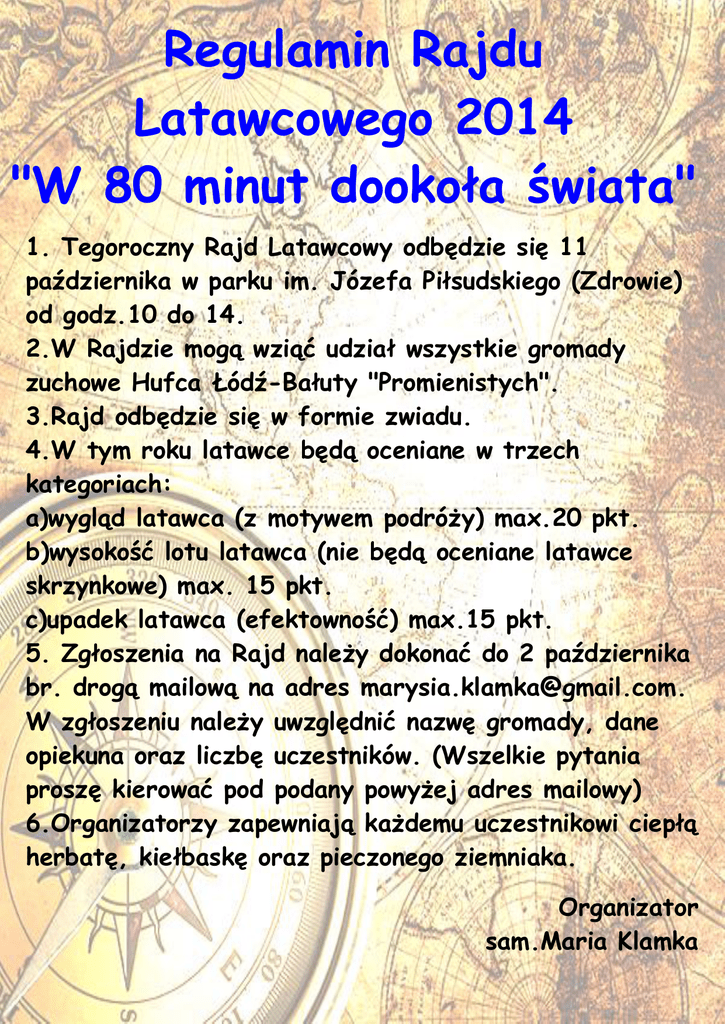 Regulamin Rajdu Latawcowego 2014
"W 80 minut dookoła świata"

1. Tegoroczny Rajd Latawcowy odbędzie się 11 października w parku im. Józefa Piłsudskiego (Zdrowie) od godz.10 do 14.
2.W Rajdzie mogą wziąć udział wszystkie gromady zuchowe Hufca Łódź-Bałuty "Promienistych".
3.Rajd odbędzie się w formie zwiadu.
4.W tym roku latawce będą oceniane w trzech kategoriach:
a)wygląd latawca (z motywem podróży) max.20 pkt.
b)wysokość lotu latawca (nie będą oceniane latawce skrzynkowe) max. 15 pkt.
c)upadek latawca (efektowność) max.15 pkt.
5. Zgłoszenia na Rajd należy dokonać do 2 października br. drogą mailową na adres marysia.klamka@gmail.com. W zgłoszeniu należy uwzględnić nazwę gromady, dane opiekuna oraz liczbę uczestników. (Wszelkie pytania proszę kierować pod podany powyżej adres mailowy)
6.Organizatorzy zapewniają każdemu uczestnikowi ciepłą herbatę, kiełbaskę oraz pieczonego ziemniaka.

Organizator
sam.Maria Klamka